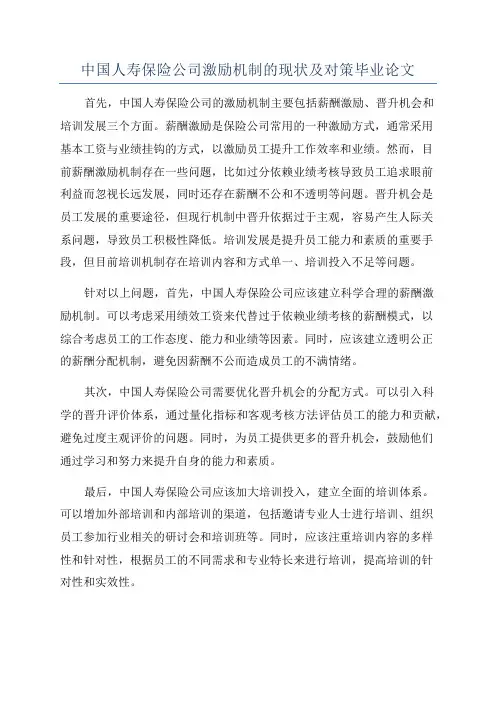 中国人寿保险公司激励机制的现状及对策毕业论文

首先，中国人寿保险公司的激励机制主要包括薪酬激励、晋升机会和培训发展三个方面。薪酬激励是保险公司常用的一种激励方式，通常采用基本工资与业绩挂钩的方式，以激励员工提升工作效率和业绩。然而，目前薪酬激励机制存在一些问题，比如过分依赖业绩考核导致员工追求眼前利益而忽视长远发展，同时还存在薪酬不公和不透明等问题。晋升机会是员工发展的重要途径，但现行机制中晋升依据过于主观，容易产生人际关系问题，导致员工积极性降低。培训发展是提升员工能力和素质的重要手段，但目前培训机制存在培训内容和方式单一、培训投入不足等问题。

针对以上问题，首先，中国人寿保险公司应该建立科学合理的薪酬激励机制。可以考虑采用绩效工资来代替过于依赖业绩考核的薪酬模式，以综合考虑员工的工作态度、能力和业绩等因素。同时，应该建立透明公正的薪酬分配机制，避免因薪酬不公而造成员工的不满情绪。

其次，中国人寿保险公司需要优化晋升机会的分配方式。可以引入科学的晋升评价体系，通过量化指标和客观考核方法评估员工的能力和贡献，避免过度主观评价的问题。同时，为员工提供更多的晋升机会，鼓励他们通过学习和努力来提升自身的能力和素质。

最后，中国人寿保险公司应该加大培训投入，建立全面的培训体系。可以增加外部培训和内部培训的渠道，包括邀请专业人士进行培训、组织员工参加行业相关的研讨会和培训班等。同时，应该注重培训内容的多样性和针对性，根据员工的不同需求和专业特长来进行培训，提高培训的针对性和实效性。